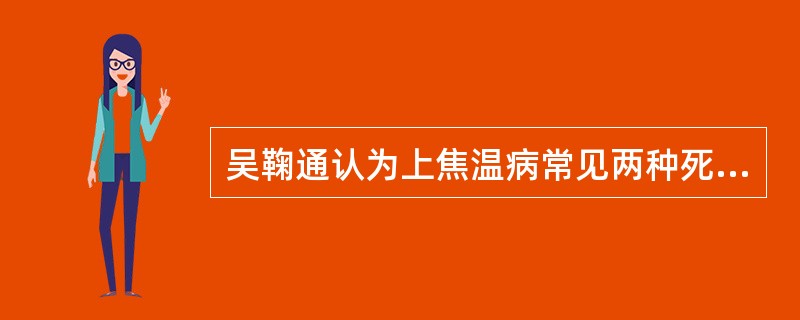 吴鞠通认为上焦温病常见两种死...